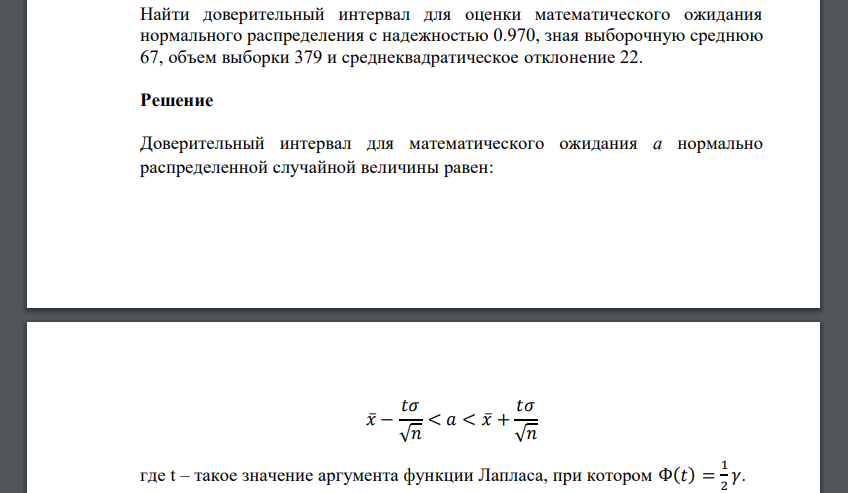 Найти доверительный интервал для оценки математического ожидания нормального распределения с надежностью 0.970, зная выборочную среднюю 67, объем выборки 379 и среднеквадратическое отклонение 22.

Решение

Доверительный интервал для математического ожидания $a$ нормально распределенной случайной величины равен:

$\bar{x} - \frac{t\sigma}{\sqrt{n}} < a < \bar{x} + \frac{t\sigma}{\sqrt{n}}$

где t – такое значение аргумента функции Лапласа, при котором $\Phi(t) = \frac{1}{2}\gamma$.